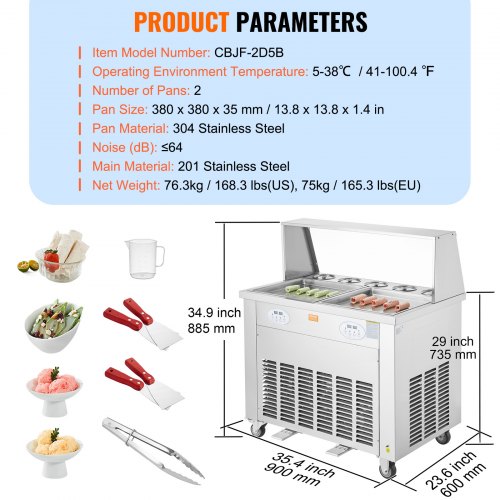 PRODUCT PARAMETERS

Item Model Number: CBJF-2D5B

Operating Environment Temperature: 5-38℃ / 41-100.4 ℉

Number of Pans: 2

Pan Size: 380 x 380 x 35 mm / 13.8 x 13.8 x 1.4 in

Pan Material: 304 Stainless Steel

Noise (dB): ≤64

Main Material: 201 Stainless Steel

Net Weight: 76.3kg / 168.3 lbs(US), 75kg / 165.3 lbs(EU)

34.9 inch
885 mm

29 inch
735 mm

35.4 inch
900 mm

23.6 inch
600 mm